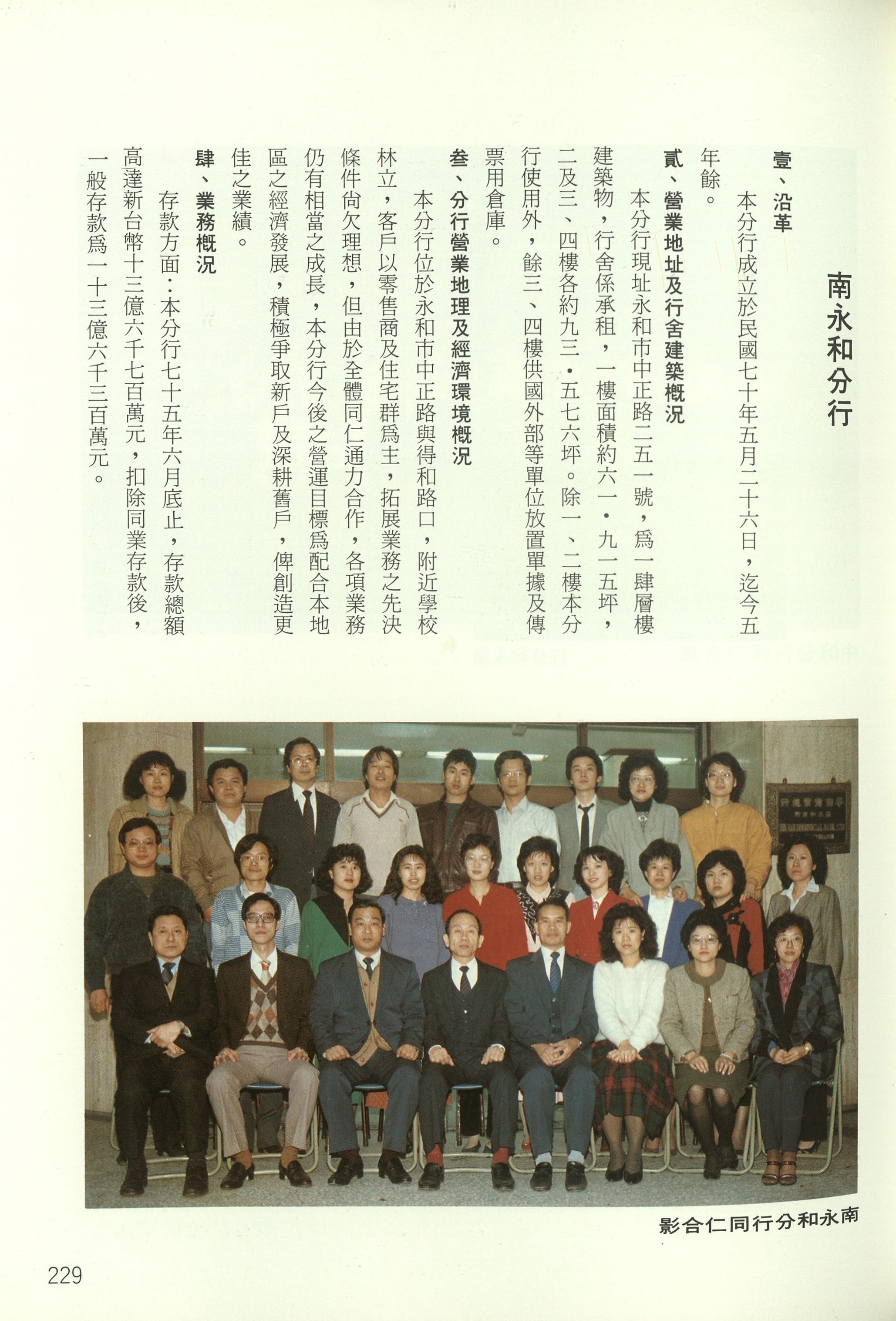 南永和分行

壹、沿革

本分行成立於民國七十年五月二十六日，迄今五年餘。

貳、營業地址及行舍建築概況

本分行現址永和市中正路二五一號，爲一肆層樓建築物，行舍係承租，一樓面積約六一・九一五坪，二及三、四樓各約九三・五七六坪。除一、二樓本分行使用外，餘三、四樓供國外部等單位放置單據及傳票用倉庫。

叁、分行營業地理及經濟環境概況

本分行位於永和市中正路與得和路口，附近學校林立，客戶以零售商及住宅群爲主，拓展業務之先決條件尚欠理想，但由於全體同仁通力合作，各項業務仍有相當之成長，本分行今後之營運目標爲配合本地區之經濟發展，積極爭取新戶及深耕舊戶，俾創造更佳之業績。

肆、業務概況

存款方面：本分行七十五年六月底止，存款總額高達新台幣十三億六千七百萬元，扣除同業存款後，一般存款爲一十三億六千三百萬元。

影合仁同行分和永南

229